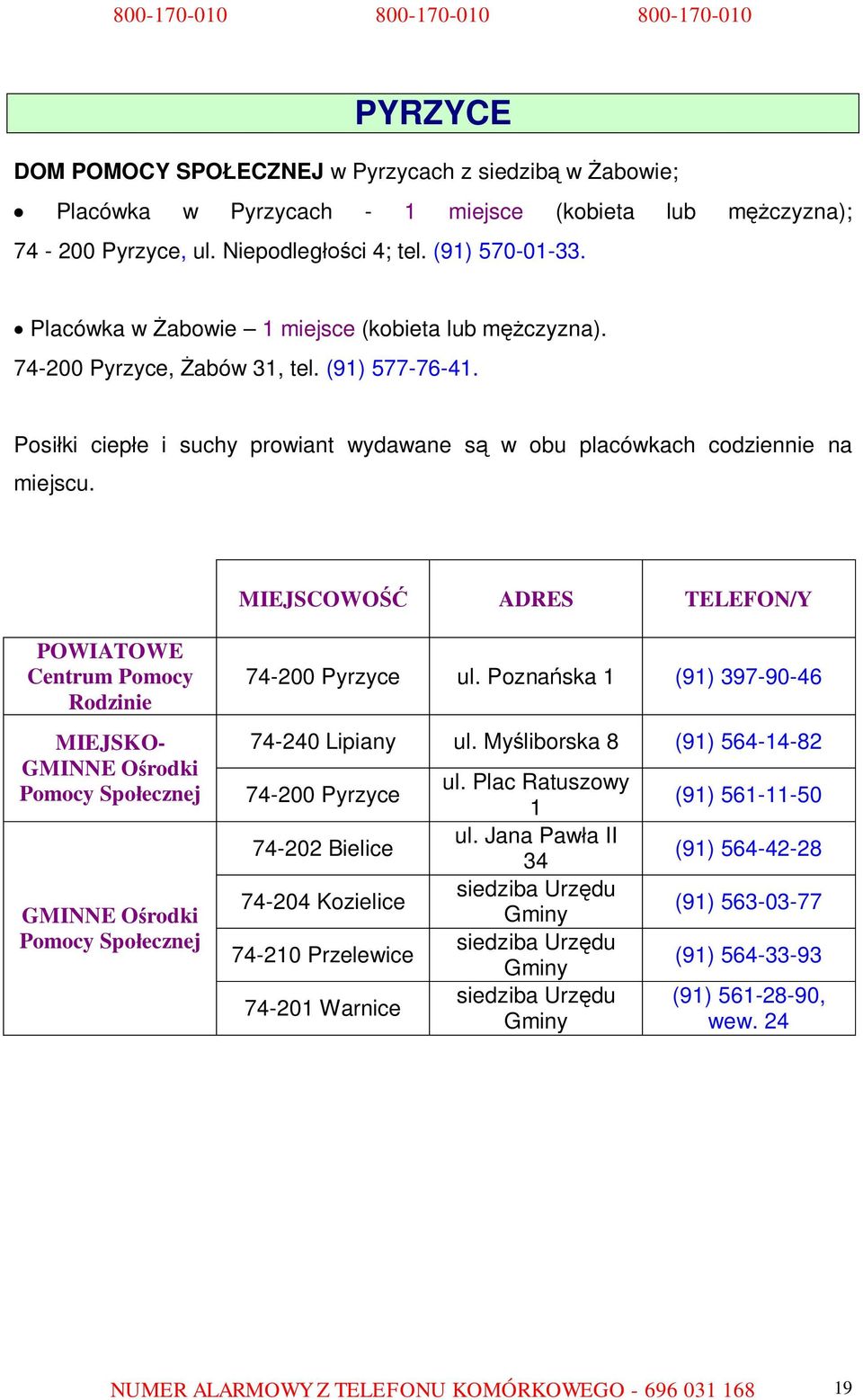 800-170-010 800-170-010 800-170-010

PYRZYCE

DOM POMOCY SPOŁECZNEJ w Pyrzycach z siedzibą w Żabowie;

• Placówka w Pyrzycach - 1 miejsce (kobieta lub mężczyzna); 74 - 200 Pyrzyce, ul. Niepodległości 4; tel. (91) 570-01-33.

• Placówka w Żabowie – 1 miejsce (kobieta lub mężczyzna). 74-200 Pyrzyce, Żabów 31, tel. (91) 577-76-41.

Posiłki ciepłe i suchy prowiant wydawane są w obu placówkach codziennie na miejscu.

| | MIEJSCOWOŚĆ | ADRES | TELEFON/Y |
|---|---|---|---|
| POWIATOWE Centrum Pomocy Rodzinie | 74-200 Pyrzyce | ul. Poznańska 1 | (91) 397-90-46 |
| MIEJSKO-GMINNE Ośrodki Pomocy Społecznej | 74-240 Lipiany | ul. Myśliborska 8 | (91) 564-14-82 |
| | 74-200 Pyrzyce | ul. Plac Ratuszowy 1 | (91) 561-11-50 |
| GMINNE Ośrodki Pomocy Społecznej | 74-202 Bielice | ul. Jana Pawła II 34 | (91) 564-42-28 |
| | 74-204 Kozielice | siedziba Urzędu Gminy | (91) 563-03-77 |
| | 74-210 Przelewice | siedziba Urzędu Gminy | (91) 564-33-93 |
| | 74-201 Warnice | siedziba Urzędu Gminy | (91) 561-28-90, wew. 24 |

NUMER ALARMOWY Z TELEFONU KOMÓRKOWEGO - 696 031 168 19